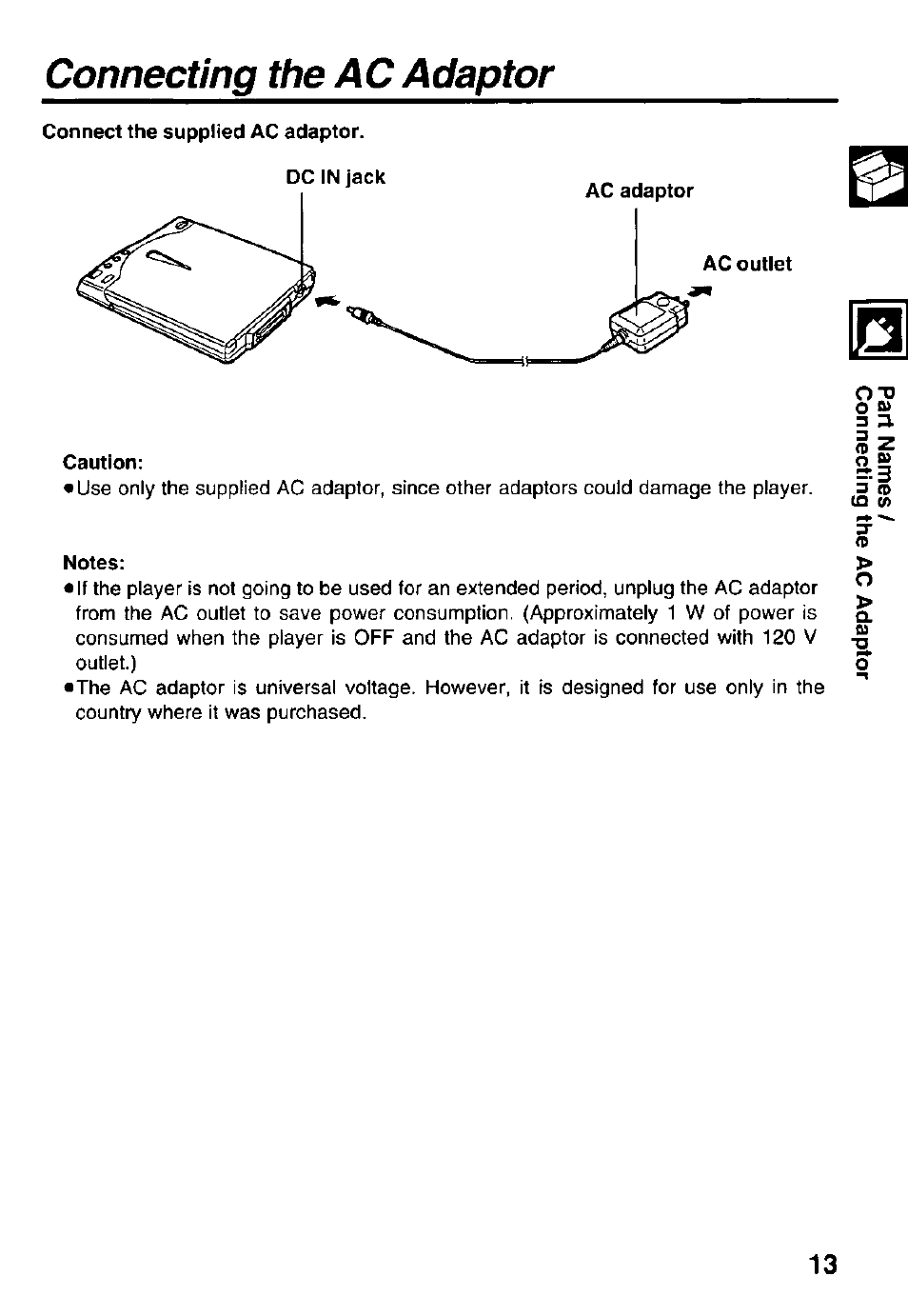 Connecting the AC Adaptor

Connect the supplied AC adaptor.

DC IN jack

AC adaptor

AC outlet

Caution:
●Use only the supplied AC adaptor, since other adaptors could damage the player.

Notes:
●If the player is not going to be used for an extended period, unplug the AC adaptor from the AC outlet to save power consumption. (Approximately 1 W of power is consumed when the player is OFF and the AC adaptor is connected with 120 V outlet.)
●The AC adaptor is universal voltage. However, it is designed for use only in the country where it was purchased.

Part Names / Connecting the AC Adaptor

13